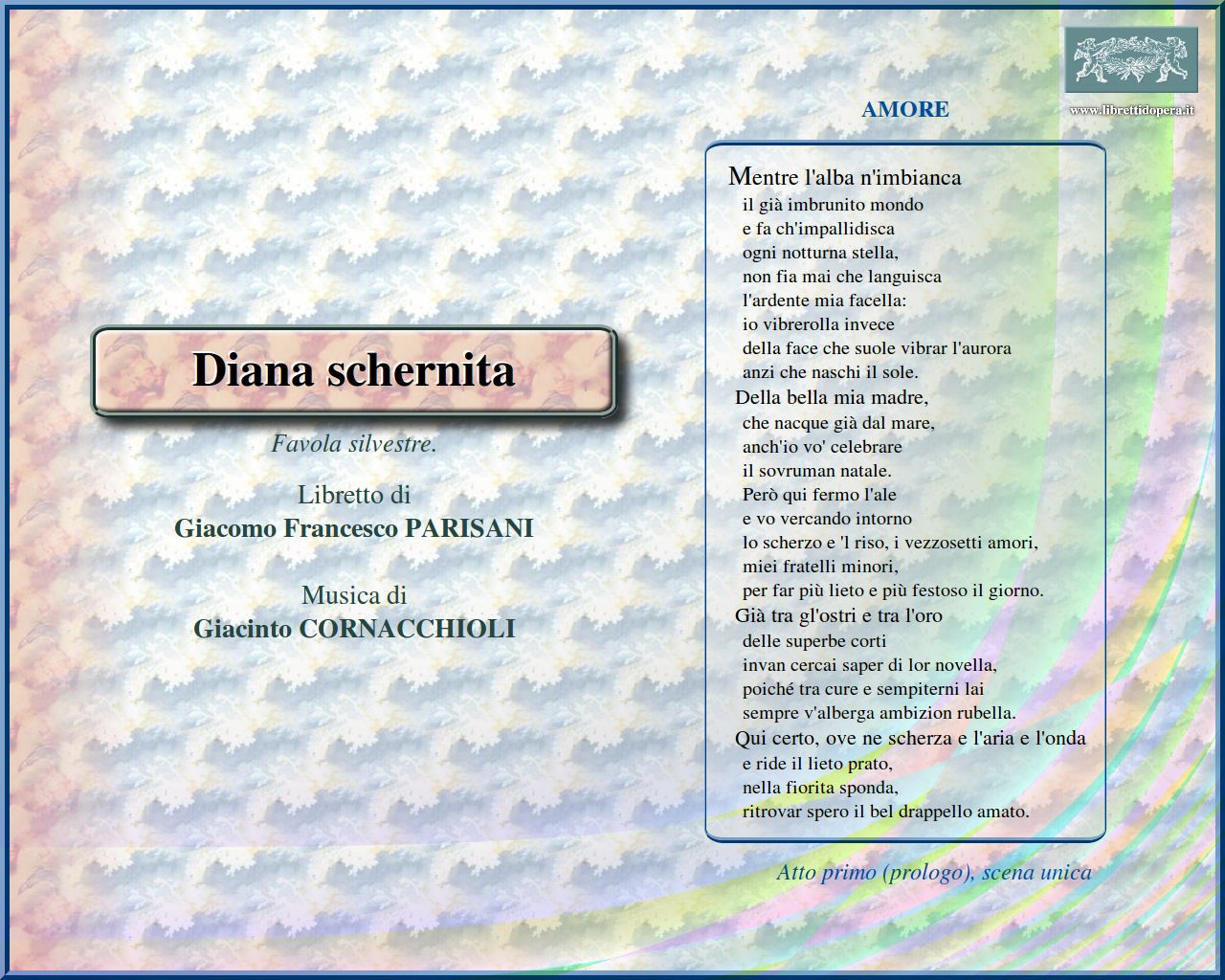 Diana schernita

Favola silvestre.

Libretto di
Giacomo Francesco PARISANI

Musica di
Giacinto CORNACCHIOLI

www.librettidopera.it

AMORE

Mentre l'alba n'imbianca
il già imbrunito mondo
e fa ch'impallidisca
ogni notturna stella,
non fia mai che languisca
l'ardente mia facella:
io vibrerolla invece
della face che suole vibrar l'aurora
anzi che naschi il sole.
Della bella mia madre,
che nacque già dal mare,
anch'io vo' celebrare
il sovruman natale.
Però qui fermo l'ale
e vo vercando intorno
lo scherzo e 'l riso, i vezzosetti amori,
miei fratelli minori,
per far più lieto e più festoso il giorno.
Già tra gl'ostri e tra l'oro
delle superbe corti
invan cercai saper di lor novella,
poiché tra cure e sempiterni lai
sempre v'alberga ambizion rubella.
Qui certo, ove ne scherza e l'aria e l'onda
e ride il lieto prato,
nella fiorita sponda,
ritrovar spero il bel drappello amato.

Atto primo (prologo), scena unica